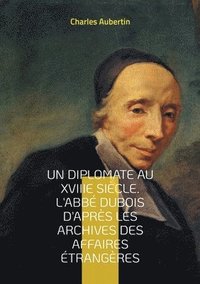 Charles Aubertin

UN DIPLOMATE AU XVIIIE SIÈCLE. L'ABBÉ DUBOIS D'APRÈS LES ARCHIVES DES AFFAIRES ÉTRANGÈRES